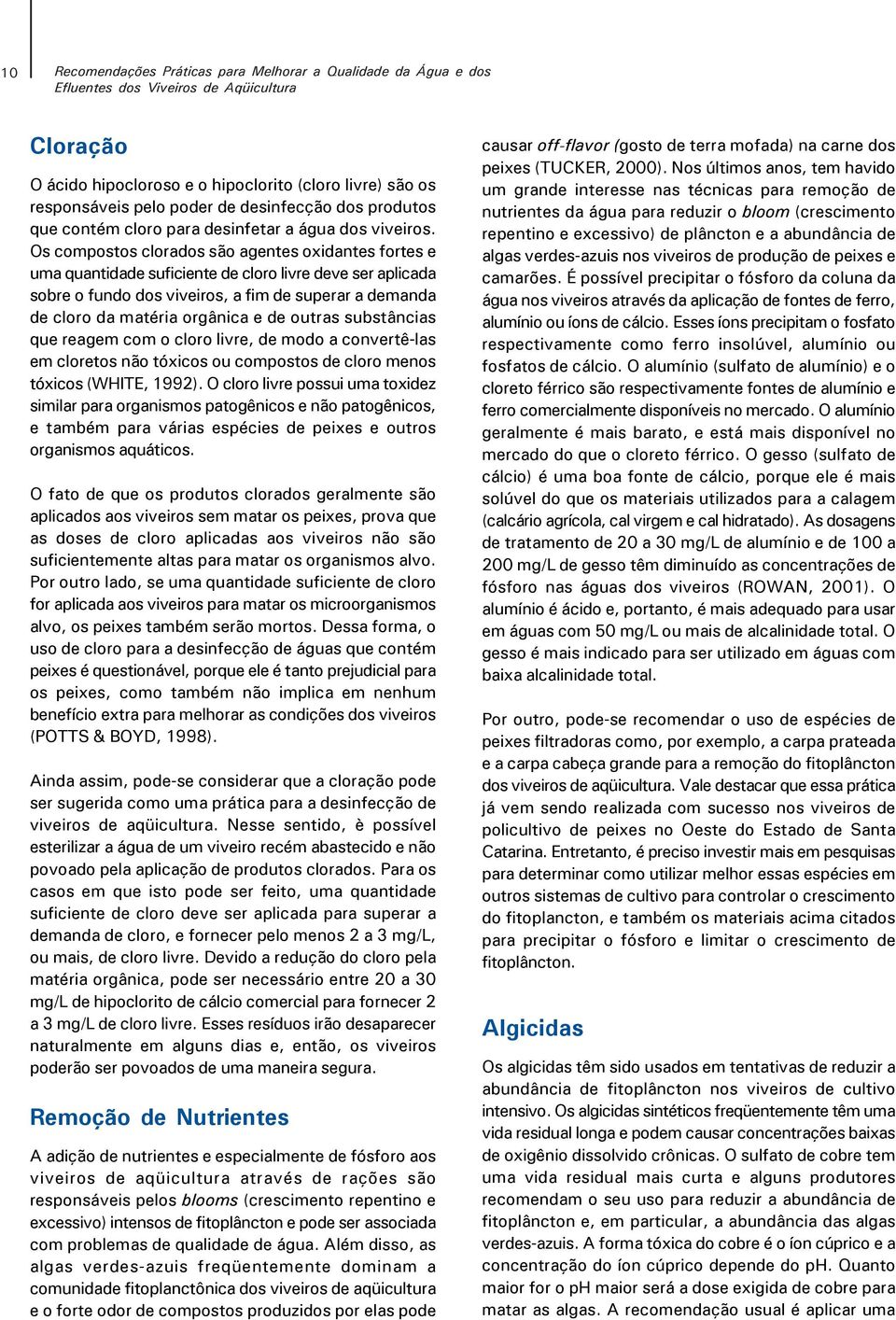 10

Recomendações Práticas para Melhorar a Qualidade da Água e dos Efluentes dos Viveiros de Aqüicultura

Cloração

O ácido hipocloroso e o hipoclorito (cloro livre) são os responsáveis pelo poder de desinfecção dos produtos que contém cloro para desinfetar a água dos viveiros. Os compostos clorados são agentes oxidantes fortes e uma quantidade suficiente de cloro livre deve ser aplicada sobre o fundo dos viveiros, a fim de superar a demanda de cloro da matéria orgânica e de outras substâncias que reagem com o cloro livre, de modo a convertê-las em cloretos não tóxicos ou compostos de cloro menos tóxicos (WHITE, 1992). O cloro livre possui uma toxidez similar para organismos patogênicos e não patogênicos, e também para várias espécies de peixes e outros organismos aquáticos.

O fato de que os produtos clorados geralmente são aplicados aos viveiros sem matar os peixes, prova que as doses de cloro aplicadas aos viveiros não são suficientemente altas para matar os organismos alvo. Por outro lado, se uma quantidade suficiente de cloro for aplicada aos viveiros para matar os microorganismos alvo, os peixes também serão mortos. Dessa forma, o uso de cloro para a desinfecção de águas que contém peixes é questionável, porque ele é tanto prejudicial para os peixes, como também não implica em nenhum benefício extra para melhorar as condições dos viveiros (POTTS & BOYD, 1998).

Ainda assim, pode-se considerar que a cloração pode ser sugerida como uma prática para a desinfecção de viveiros de aqüicultura. Nesse sentido, è possível esterilizar a água de um viveiro recém abastecido e não povoado pela aplicação de produtos clorados. Para os casos em que isto pode ser feito, uma quantidade suficiente de cloro deve ser aplicada para superar a demanda de cloro, e fornecer pelo menos 2 a 3 mg/L, ou mais, de cloro livre. Devido a redução do cloro pela matéria orgânica, pode ser necessário entre 20 a 30 mg/L de hipoclorito de cálcio comercial para fornecer 2 a 3 mg/L de cloro livre. Esses resíduos irão desaparecer naturalmente em alguns dias e, então, os viveiros poderão ser povoados de uma maneira segura.

Remoção de Nutrientes

A adição de nutrientes e especialmente de fósforo aos viveiros de aqüicultura através de rações são responsáveis pelos blooms (crescimento repentino e excessivo) intensos de fitoplâncton e pode ser associada com problemas de qualidade de água. Além disso, as algas verdes-azuis freqüentemente dominam a comunidade fitoplanctônica dos viveiros de aqüicultura e o forte odor de compostos produzidos por elas pode causar off-flavor (gosto de terra mofada) na carne dos peixes (TUCKER, 2000). Nos últimos anos, tem havido um grande interesse nas técnicas para remoção de nutrientes da água para reduzir o bloom (crescimento repentino e excessivo) de plâncton e a abundância de algas verdes-azuis nos viveiros de produção de peixes e camarões. É possível precipitar o fósforo da coluna da água nos viveiros através da aplicação de fontes de ferro, alumínio ou íons de cálcio. Esses íons precipitam o fosfato respectivamente como ferro insolúvel, alumínio ou fosfatos de cálcio. O alumínio (sulfato de alumínio) e o cloreto férrico são respectivamente fontes de alumínio e ferro comercialmente disponíveis no mercado. O alumínio geralmente é mais barato, e está mais disponível no mercado do que o cloreto férrico. O gesso (sulfato de cálcio) é uma boa fonte de cálcio, porque ele é mais solúvel do que os materiais utilizados para a calagem (calcário agrícola, cal virgem e cal hidratado). As dosagens de tratamento de 20 a 30 mg/L de alumínio e de 100 a 200 mg/L de gesso têm diminuído as concentrações de fósforo nas águas dos viveiros (ROWAN, 2001). O alumínio é ácido e, portanto, é mais adequado para usar em águas com 50 mg/L ou mais de alcalinidade total. O gesso é mais indicado para ser utilizado em águas com baixa alcalinidade total.

Por outro, pode-se recomendar o uso de espécies de peixes filtradoras como, por exemplo, a carpa prateada e a carpa cabeça grande para a remoção do fitoplâncton dos viveiros de aqüicultura. Vale destacar que essa prática já vem sendo realizada com sucesso nos viveiros de policultivo de peixes no Oeste do Estado de Santa Catarina. Entretanto, é preciso investir mais em pesquisas para determinar como utilizar melhor essas espécies em outros sistemas de cultivo para controlar o crescimento do fitoplancton, e também os materiais acima citados para precipitar o fósforo e limitar o crescimento de fitoplâncton.

Algicidas

Os algicidas têm sido usados em tentativas de reduzir a abundância de fitoplâncton nos viveiros de cultivo intensivo. Os algicidas sintéticos freqüentemente têm uma vida residual longa e podem causar concentrações baixas de oxigênio dissolvido crônicas. O sulfato de cobre tem uma vida residual mais curta e alguns produtores recomendam o seu uso para reduzir a abundância de fitoplâncton e, em particular, a abundância das algas verdes-azuis. A forma tóxica do cobre é o íon cúprico e a concentração do íon cúprico depende do pH. Quanto maior for o pH maior será a dose exigida de cobre para matar as algas. A recomendação usual é aplicar uma